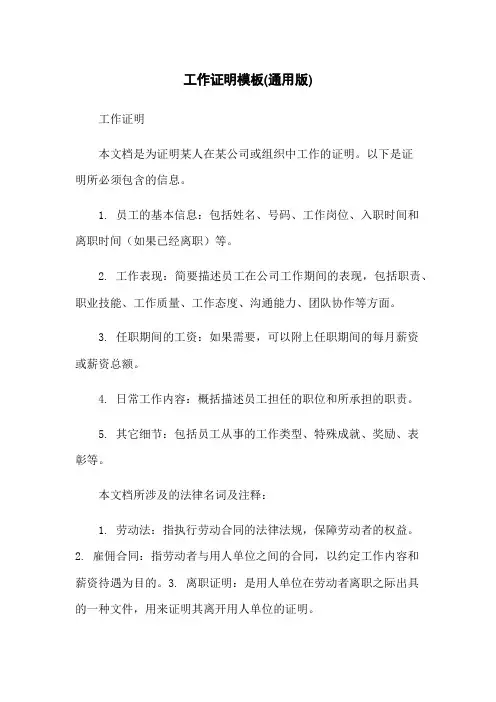 工作证明模板(通用版)

工作证明

本文档是为证明某人在某公司或组织中工作的证明。以下是证明所必须包含的信息。

1. 员工的基本信息：包括姓名、号码、工作岗位、入职时间和离职时间（如果已经离职）等。

2. 工作表现：简要描述员工在公司工作期间的表现，包括职责、职业技能、工作质量、工作态度、沟通能力、团队协作等方面。

3. 任职期间的工资：如果需要，可以附上任职期间的每月薪资或薪资总额。

4. 日常工作内容：概括描述员工担任的职位和所承担的职责。

5. 其它细节：包括员工从事的工作类型、特殊成就、奖励、表彰等。

本文档所涉及的法律名词及注释：

1. 劳动法：指执行劳动合同的法律法规，保障劳动者的权益。2. 雇佣合同：指劳动者与用人单位之间的合同，以约定工作内容和薪资待遇为目的。3. 离职证明：是用人单位在劳动者离职之际出具的一种文件，用来证明其离开用人单位的证明。